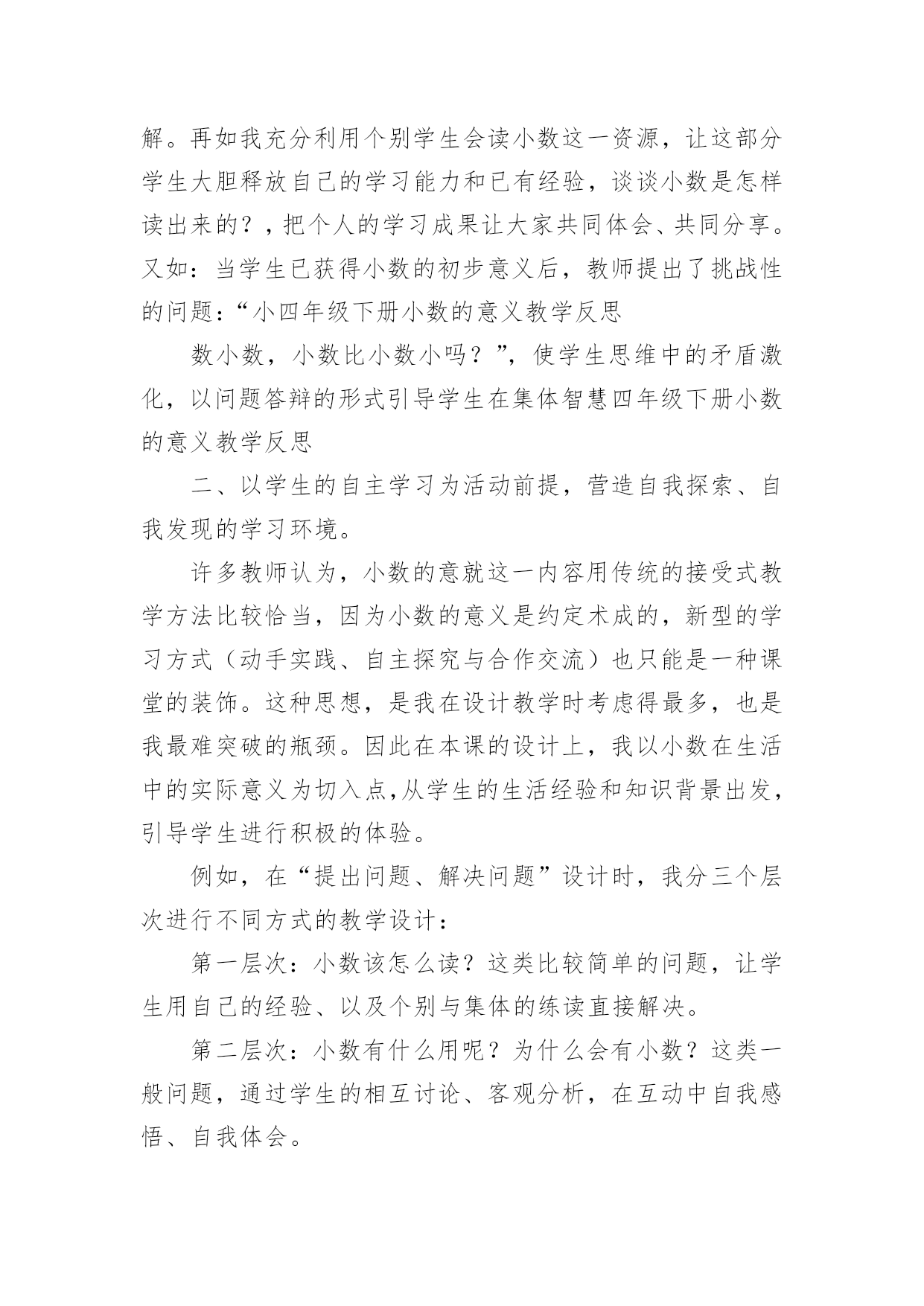 解。再如我充分利用个别学生会读小数这一资源，让这部分学生大胆释放自己的学习能力和已有经验，谈谈小数是怎样读出来的？，把个人的学习成果让大家共同体会、共同分享。又如：当学生已获得小数的初步意义后，教师提出了挑战性的问题：“小四年级下册小数的意义教学反思

数小数，小数比小数小吗？”，使学生思维中的矛盾激化，以问题答辩的形式引导学生在集体智慧四年级下册小数的意义教学反思

二、以学生的自主学习为活动前提，营造自我探索、自我发现的学习环境。

许多教师认为，小数的意就这一内容用传统的接受式教学方法比较恰当，因为小数的意义是约定术成的，新型的学习方式（动手实践、自主探究与合作交流）也只能是一种课堂的装饰。这种思想，是我在设计教学时考虑得最多，也是我最难突破的瓶颈。因此在本课的设计上，我以小数在生活中的实际意义为切入点,从学生的生活经验和知识背景出发，引导学生进行积极的体验。

例如，在“提出问题、解决问题”设计时，我分三个层次进行不同方式的教学设计：

第一层次：小数该怎么读？这类比较简单的问题，让学生用自己的经验、以及个别与集体的练读直接解决。

第二层次：小数有什么用呢？为什么会有小数？这类一般问题，通过学生的相互讨论、客观分析，在互动中自我感悟、自我体会。